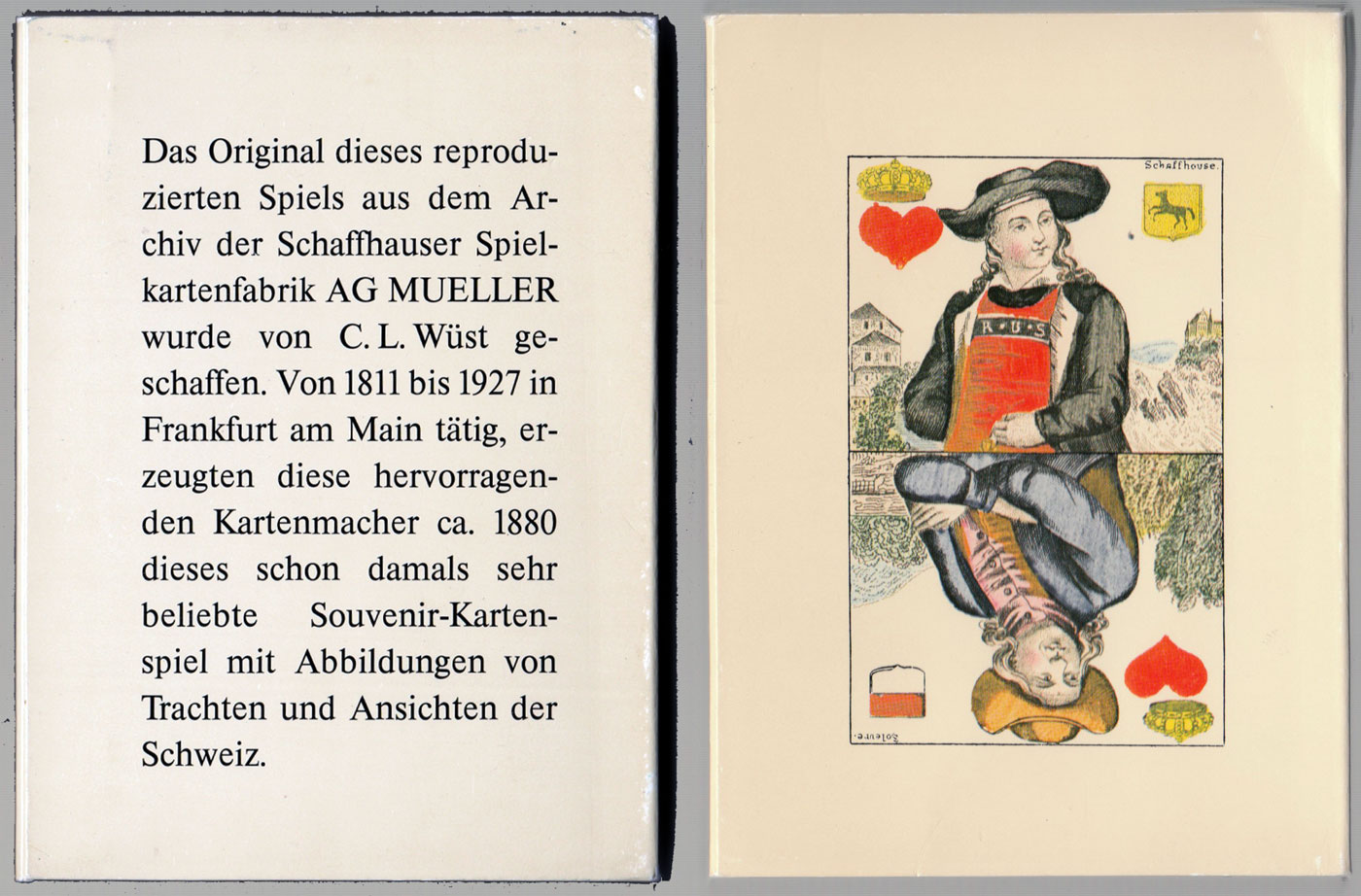 Das Original dieses reproduzierten Spiels aus dem Archiv der Schaffhauser Spielkartenfabrik AG MUELLER wurde von C. L. Wüst geschaffen. Von 1811 bis 1927 in Frankfurt am Main tätig, erzeugten diese hervorragenden Kartenmacher ca. 1880 dieses schon damals sehr beliebte Souvenir-Kartenspiel mit Abbildungen von Trachten und Ansichten der Schweiz.

Schaffhouse.

R U S

Soleure.